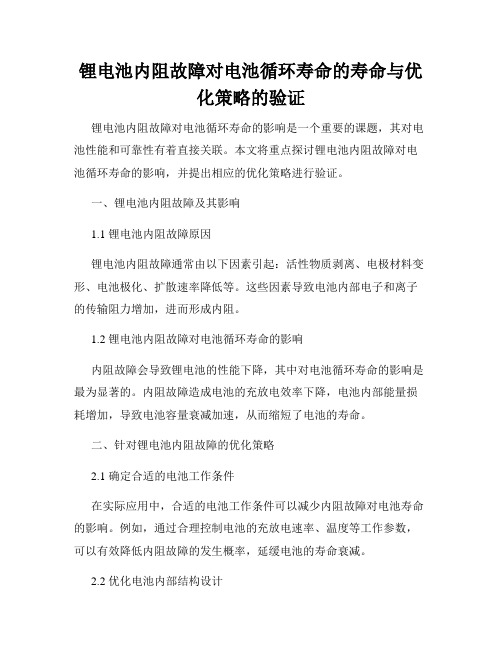 锂电池内阻故障对电池循环寿命的寿命与优化策略的验证

锂电池内阻故障对电池循环寿命的影响是一个重要的课题，其对电池性能和可靠性有着直接关联。本文将重点探讨锂电池内阻故障对电池循环寿命的影响，并提出相应的优化策略进行验证。

一、锂电池内阻故障及其影响

1.1 锂电池内阻故障原因

锂电池内阻故障通常由以下因素引起：活性物质剥离、电极材料变形、电池极化、扩散速率降低等。这些因素导致电池内部电子和离子的传输阻力增加，进而形成内阻。

1.2 锂电池内阻故障对电池循环寿命的影响

内阻故障会导致锂电池的性能下降，其中对电池循环寿命的影响是最为显著的。内阻故障造成电池的充放电效率下降，电池内部能量损耗增加，导致电池容量衰减加速，从而缩短了电池的寿命。

二、针对锂电池内阻故障的优化策略

2.1 确定合适的电池工作条件

在实际应用中，合适的电池工作条件可以减少内阻故障对电池寿命的影响。例如，通过合理控制电池的充放电速率、温度等工作参数，可以有效降低内阻故障的发生概率，延缓电池的寿命衰减。

2.2 优化电池内部结构设计